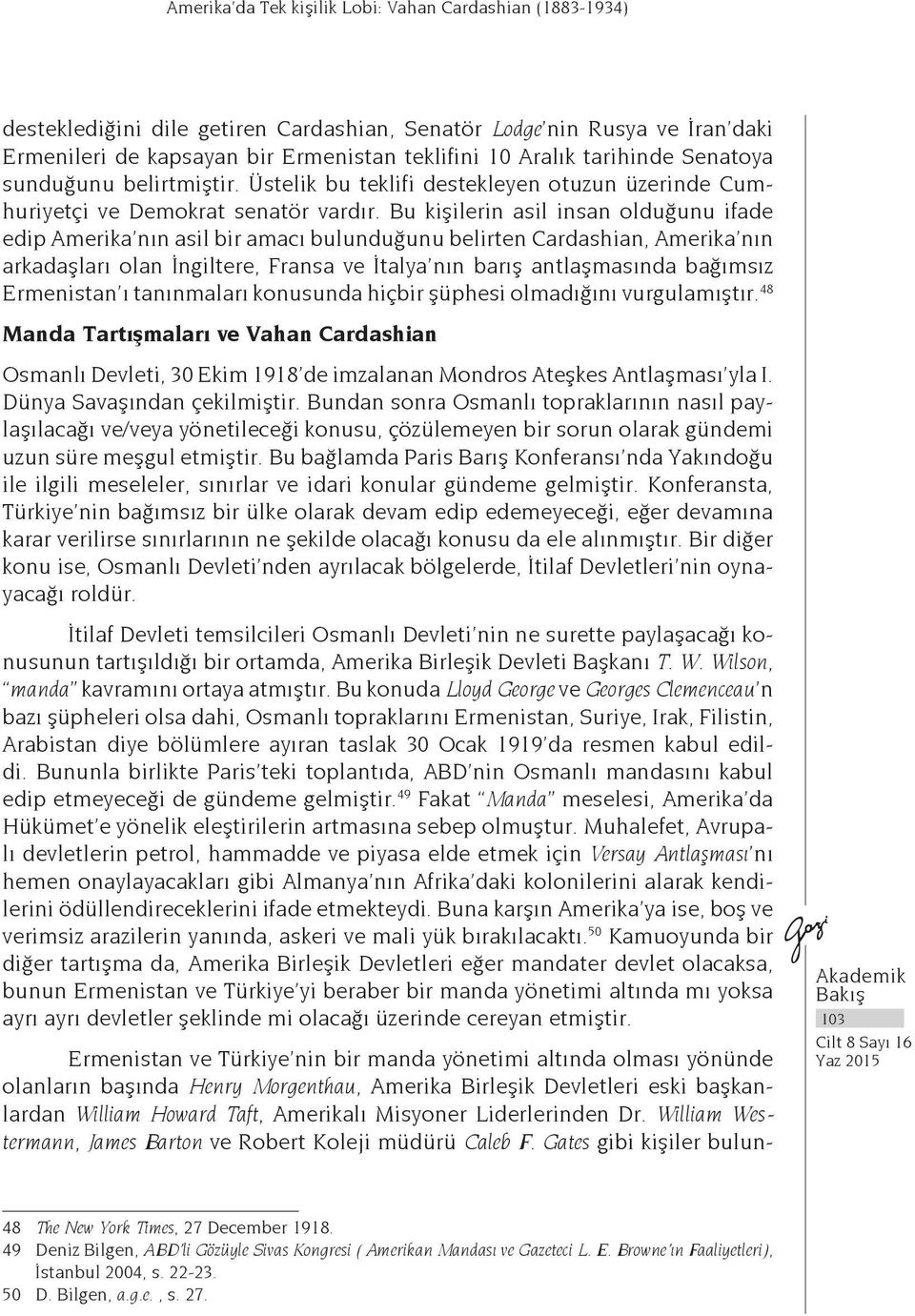 Amerika'da Tek kişilik Lobi: Vahan Cardashian (1883-1934)

desteklediğini dile getiren Cardashian, Senatör Lodge'nin Rusya ve İran'daki Ermenileri de kapsayan bir Ermenistan teklifini 10 Aralık tarihinde Senatoya sunduğunu belirtmiştir. Üstelik bu teklifi destekleyen otuzun üzerinde Cumhuriyetçi ve Demokrat senatör vardır. Bu kişilerin asil insan olduğunu ifade edip Amerika'nın asil bir amacı bulunduğunu belirten Cardashian, Amerika'nın arkadaşları olan İngiltere, Fransa ve İtalya'nın barış antlaşmasında bağımsız Ermenistan'ı tanınmaları konusunda hiçbir şüphesi olmadığını vurgulamıştır.$^{48}$

Manda Tartışmaları ve Vahan Cardashian

Osmanlı Devleti, 30 Ekim 1918'de imzalanan Mondros Ateşkes Antlaşması'yla I. Dünya Savaşından çekilmiştir. Bundan sonra Osmanlı topraklarının nasıl paylaşılacağı ve/veya yönetileceği konusu, çözülemeyen bir sorun olarak gündemi uzun süre meşgul etmiştir. Bu bağlamda Paris Barış Konferansı'nda Yakındoğu ile ilgili meseleler, sınırlar ve idari konular gündeme gelmiştir. Konferansta, Türkiye'nin bağımsız bir ülke olarak devam edip edemeyeceği, eğer devamına karar verilirse sınırlarının ne şekilde olacağı konusu da ele alınmıştır. Bir diğer konu ise, Osmanlı Devleti'nden ayrılacak bölgelerde, İtilaf Devletleri'nin oynayacağı roldür.

İtilaf Devleti temsilcileri Osmanlı Devleti'nin ne surette paylaşacağı konusunun tartışıldığı bir ortamda, Amerika Birleşik Devleti Başkanı T. W. Wilson, "manda" kavramını ortaya atmıştır. Bu konuda Lloyd George ve Georges Clemenceau'n bazı şüpheleri olsa dahi, Osmanlı topraklarını Ermenistan, Suriye, Irak, Filistin, Arabistan diye bölümlere ayıran taslak 30 Ocak 1919'da resmen kabul edildi. Bununla birlikte Paris'teki toplantıda, ABD'nin Osmanlı mandasını kabul edip etmeyeceği de gündeme gelmiştir.$^{49}$ Fakat "Manda" meselesi, Amerika'da Hükümet'e yönelik eleştirilerin artmasına sebep olmuştur. Muhalefet, Avrupalı devletlerin petrol, hammadde ve piyasa elde etmek için Versay Antlaşması'nı hemen onaylayacakları gibi Almanya'nın Afrika'daki kolonilerini alarak kendilerini ödüllendireceklerini ifade etmekteydi. Buna karşın Amerika'ya ise, boş ve verimsiz arazilerin yanında, askeri ve mali yük bırakılacaktı.$^{50}$ Kamuoyunda bir diğer tartışma da, Amerika Birleşik Devletleri eğer mandater devlet olacaksa, bunun Ermenistan ve Türkiye'yi beraber bir manda yönetimi altında mı yoksa ayrı ayrı devletler şeklinde mi olacağı üzerinde cereyan etmiştir.

Ermenistan ve Türkiye'nin bir manda yönetimi altında olması yönünde olanların başında Henry Morgenthau, Amerika Birleşik Devletleri eski başkanlardan William Howard Taft, Amerikalı Misyoner Liderlerinden Dr. William Westermann, James Barton ve Robert Koleji müdürü Caleb F. Gates gibi kişiler bulun-

Gazi
Akademik Bakış
103
Cilt 8 Sayı 16
Yaz 2015

48 The New York Times, 27 December 1918.
49 Deniz Bilgen, ABD'li Gözüyle Sivas Kongresi ( Amerikan Mandası ve Gazeteci L. E. Browne'ın Faaliyetleri), İstanbul 2004, s. 22-23.
50 D. Bilgen, a.g.e. , s. 27.